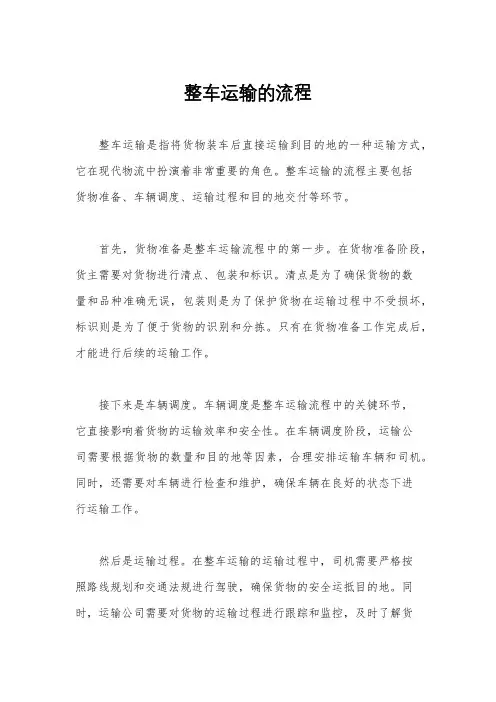 整车运输的流程

整车运输是指将货物装车后直接运输到目的地的一种运输方式，它在现代物流中扮演着非常重要的角色。整车运输的流程主要包括货物准备、车辆调度、运输过程和目的地交付等环节。

首先，货物准备是整车运输流程中的第一步。在货物准备阶段，货主需要对货物进行清点、包装和标识。清点是为了确保货物的数量和品种准确无误，包装则是为了保护货物在运输过程中不受损坏，标识则是为了便于货物的识别和分拣。只有在货物准备工作完成后，才能进行后续的运输工作。

接下来是车辆调度。车辆调度是整车运输流程中的关键环节，它直接影响着货物的运输效率和安全性。在车辆调度阶段，运输公司需要根据货物的数量和目的地等因素，合理安排运输车辆和司机。同时，还需要对车辆进行检查和维护，确保车辆在良好的状态下进行运输工作。

然后是运输过程。在整车运输的运输过程中，司机需要严格按照路线规划和交通法规进行驾驶，确保货物的安全运抵目的地。同时，运输公司需要对货物的运输过程进行跟踪和监控，及时了解货